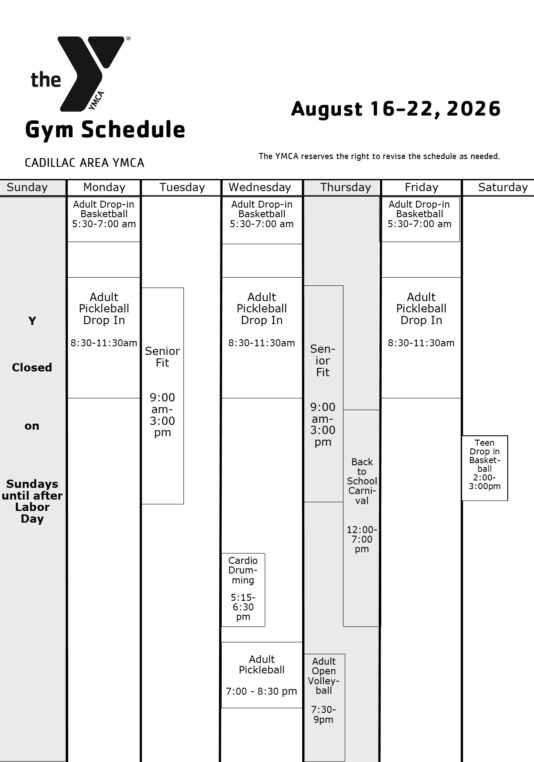 the YMCA

Gym Schedule

CADILLAC AREA YMCA

August 16–22, 2026

The YMCA reserves the right to revise the schedule as needed.

| Sunday | Monday | Tuesday | Wednesday | Thursday | Friday | Saturday |
|---|---|---|---|---|---|---|
| Y Closed on Sundays until after Labor Day | Adult Drop-in Basketball 5:30-7:00 am | | Adult Drop-in Basketball 5:30-7:00 am | | Adult Drop-in Basketball 5:30-7:00 am | |
| | Adult Pickleball Drop In 8:30-11:30am | Senior Fit 9:00 am-3:00 pm | Adult Pickleball Drop In 8:30-11:30am | Senior Fit 9:00 am-3:00 pm | Adult Pickleball Drop In 8:30-11:30am | |
| | | | | Back to School Carnival 12:00-7:00 pm | | Teen Drop in Basketball 2:00-3:00pm |
| | | | Cardio Drumming 5:15-6:30 pm | | | |
| | | | Adult Pickleball 7:00 - 8:30 pm | Adult Open Volleyball 7:30-9pm | | |